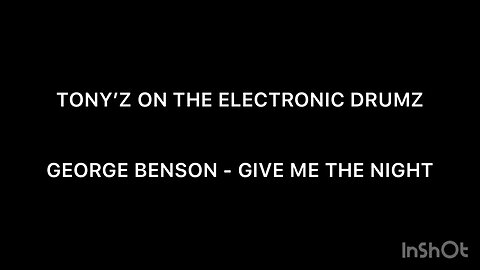 TONY'Z ON THE ELECTRONIC DRUMZ

GEORGE BENSON - GIVE ME THE NIGHT

InShOt